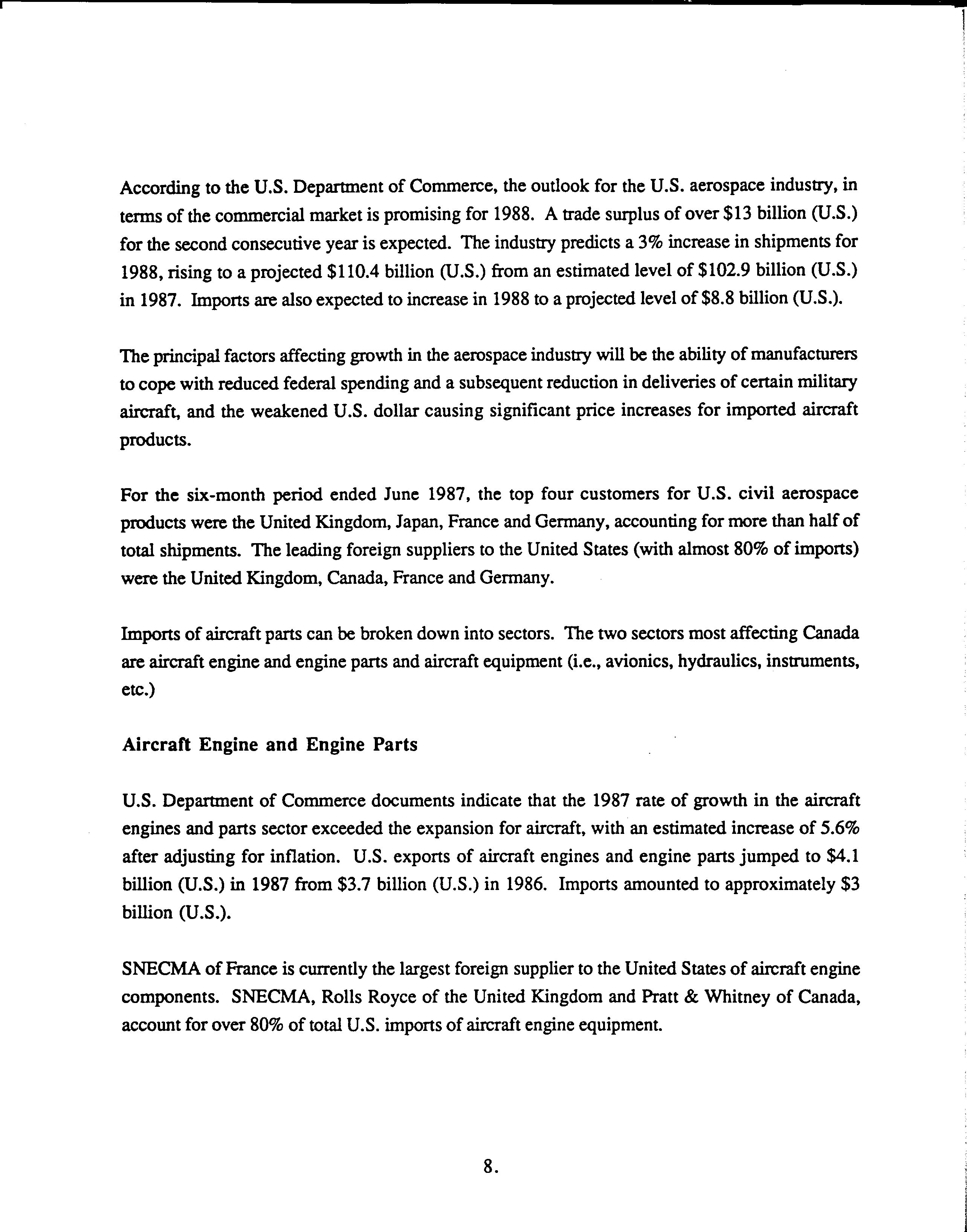 According to the U.S. Department of Commerce, the outlook for the U.S. aerospace industry, in terms of the commercial market is promising for 1988. A trade surplus of over \$13 billion (U.S.) for the second consecutive year is expected. The industry predicts a 3% increase in shipments for 1988, rising to a projected \$110.4 billion (U.S.) from an estimated level of \$102.9 billion (U.S.) in 1987. Imports are also expected to increase in 1988 to a projected level of \$8.8 billion (U.S.).

The principal factors affecting growth in the aerospace industry will be the ability of manufacturers to cope with reduced federal spending and a subsequent reduction in deliveries of certain military aircraft, and the weakened U.S. dollar causing significant price increases for imported aircraft products.

For the six-month period ended June 1987, the top four customers for U.S. civil aerospace products were the United Kingdom, Japan, France and Germany, accounting for more than half of total shipments. The leading foreign suppliers to the United States (with almost 80% of imports) were the United Kingdom, Canada, France and Germany.

Imports of aircraft parts can be broken down into sectors. The two sectors most affecting Canada are aircraft engine and engine parts and aircraft equipment (i.e., avionics, hydraulics, instruments, etc.)

Aircraft Engine and Engine Parts

U.S. Department of Commerce documents indicate that the 1987 rate of growth in the aircraft engines and parts sector exceeded the expansion for aircraft, with an estimated increase of 5.6% after adjusting for inflation. U.S. exports of aircraft engines and engine parts jumped to \$4.1 billion (U.S.) in 1987 from \$3.7 billion (U.S.) in 1986. Imports amounted to approximately \$3 billion (U.S.).

SNECMA of France is currently the largest foreign supplier to the United States of aircraft engine components. SNECMA, Rolls Royce of the United Kingdom and Pratt & Whitney of Canada, account for over 80% of total U.S. imports of aircraft engine equipment.

8.